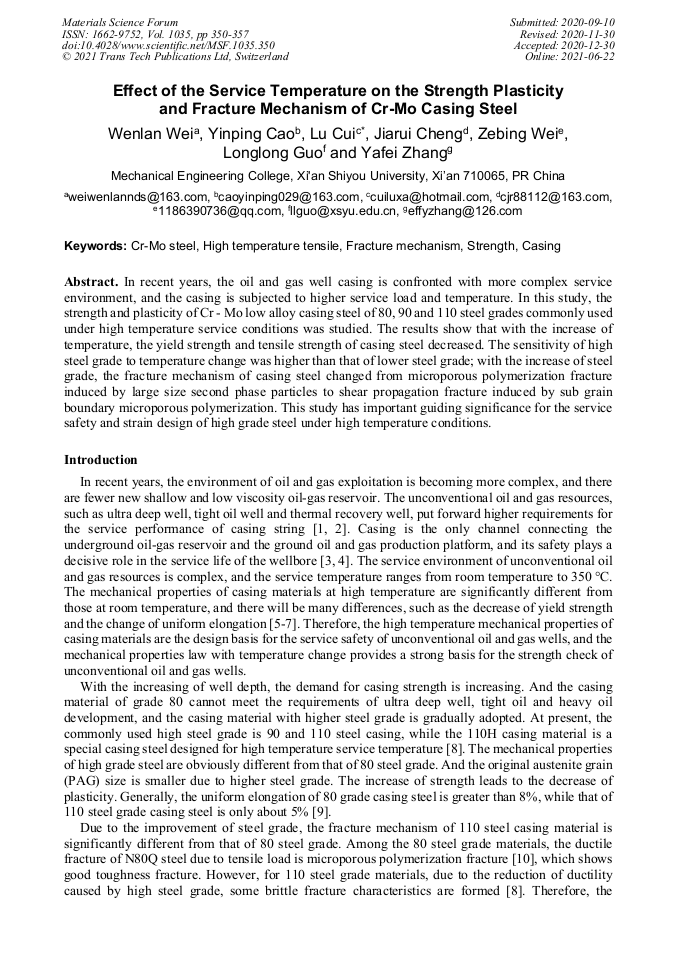 Materials Science Forum
ISSN: 1662-9752, Vol. 1035, pp 350-357
doi:10.4028/www.scientific.net/MSF.1035.350
© 2021 Trans Tech Publications Ltd, Switzerland

Submitted: 2020-09-10
Revised: 2020-11-30
Accepted: 2020-12-30
Online: 2021-06-22

Effect of the Service Temperature on the Strength Plasticity and Fracture Mechanism of Cr-Mo Casing Steel

Wenlan Wei$^a$, Yinping Cao$^b$, Lu Cui$^{c*}$, Jiarui Cheng$^d$, Zebing Wei$^e$, Longlong Guo$^f$ and Yafei Zhang$^g$

Mechanical Engineering College, Xi'an Shiyou University, Xi'an 710065, PR China

$^a$weiwenlannds@163.com, $^b$caoyinping029@163.com, $^c$cuiluxa@hotmail.com, $^d$cjr88112@163.com, $^e$1186390736@qq.com, $^f$llguo@xsyu.edu.cn, $^g$effyzhang@126.com

Keywords: Cr-Mo steel, High temperature tensile, Fracture mechanism, Strength, Casing

Abstract. In recent years, the oil and gas well casing is confronted with more complex service environment, and the casing is subjected to higher service load and temperature. In this study, the strength and plasticity of Cr - Mo low alloy casing steel of 80, 90 and 110 steel grades commonly used under high temperature service conditions was studied. The results show that with the increase of temperature, the yield strength and tensile strength of casing steel decreased. The sensitivity of high steel grade to temperature change was higher than that of lower steel grade; with the increase of steel grade, the fracture mechanism of casing steel changed from microporous polymerization fracture induced by large size second phase particles to shear propagation fracture induced by sub grain boundary microporous polymerization. This study has important guiding significance for the service safety and strain design of high grade steel under high temperature conditions.

Introduction

In recent years, the environment of oil and gas exploitation is becoming more complex, and there are fewer new shallow and low viscosity oil-gas reservoir. The unconventional oil and gas resources, such as ultra deep well, tight oil well and thermal recovery well, put forward higher requirements for the service performance of casing string [1, 2]. Casing is the only channel connecting the underground oil-gas reservoir and the ground oil and gas production platform, and its safety plays a decisive role in the service life of the wellbore [3, 4]. The service environment of unconventional oil and gas resources is complex, and the service temperature ranges from room temperature to 350 °C. The mechanical properties of casing materials at high temperature are significantly different from those at room temperature, and there will be many differences, such as the decrease of yield strength and the change of uniform elongation [5-7]. Therefore, the high temperature mechanical properties of casing materials are the design basis for the service safety of unconventional oil and gas wells, and the mechanical properties law with temperature change provides a strong basis for the strength check of unconventional oil and gas wells.

With the increasing of well depth, the demand for casing strength is increasing. And the casing material of grade 80 cannot meet the requirements of ultra deep well, tight oil and heavy oil development, and the casing material with higher steel grade is gradually adopted. At present, the commonly used high steel grade is 90 and 110 steel casing, while the 110H casing material is a special casing steel designed for high temperature service temperature [8]. The mechanical properties of high grade steel are obviously different from that of 80 steel grade. And the original austenite grain (PAG) size is smaller due to higher steel grade. The increase of strength leads to the decrease of plasticity. Generally, the uniform elongation of 80 grade casing steel is greater than 8%, while that of 110 steel grade casing steel is only about 5% [9].

Due to the improvement of steel grade, the fracture mechanism of 110 steel casing material is significantly different from that of 80 steel grade. Among the 80 steel grade materials, the ductile fracture of N80Q steel due to tensile load is microporous polymerization fracture [10], which shows good toughness fracture. However, for 110 steel grade materials, due to the reduction of ductility caused by high steel grade, some brittle fracture characteristics are formed [8]. Therefore, the